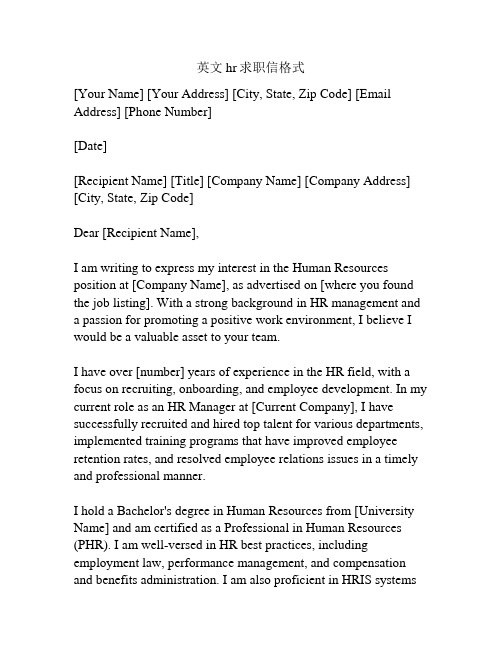 英文 hr 求职信格式

[Your Name] [Your Address] [City, State, Zip Code] [Email Address] [Phone Number]

[Date]

[Recipient Name] [Title] [Company Name] [Company Address] [City, State, Zip Code]

Dear [Recipient Name],

I am writing to express my interest in the Human Resources position at [Company Name], as advertised on [where you found the job listing]. With a strong background in HR management and a passion for promoting a positive work environment, I believe I would be a valuable asset to your team.

I have over [number] years of experience in the HR field, with a focus on recruiting, onboarding, and employee development. In my current role as an HR Manager at [Current Company], I have successfully recruited and hired top talent for various departments, implemented training programs that have improved employee retention rates, and resolved employee relations issues in a timely and professional manner.

I hold a Bachelor's degree in Human Resources from [University Name] and am certified as a Professional in Human Resources (PHR). I am well-versed in HR best practices, including employment law, performance management, and compensation and benefits administration. I am also proficient in HRIS systems